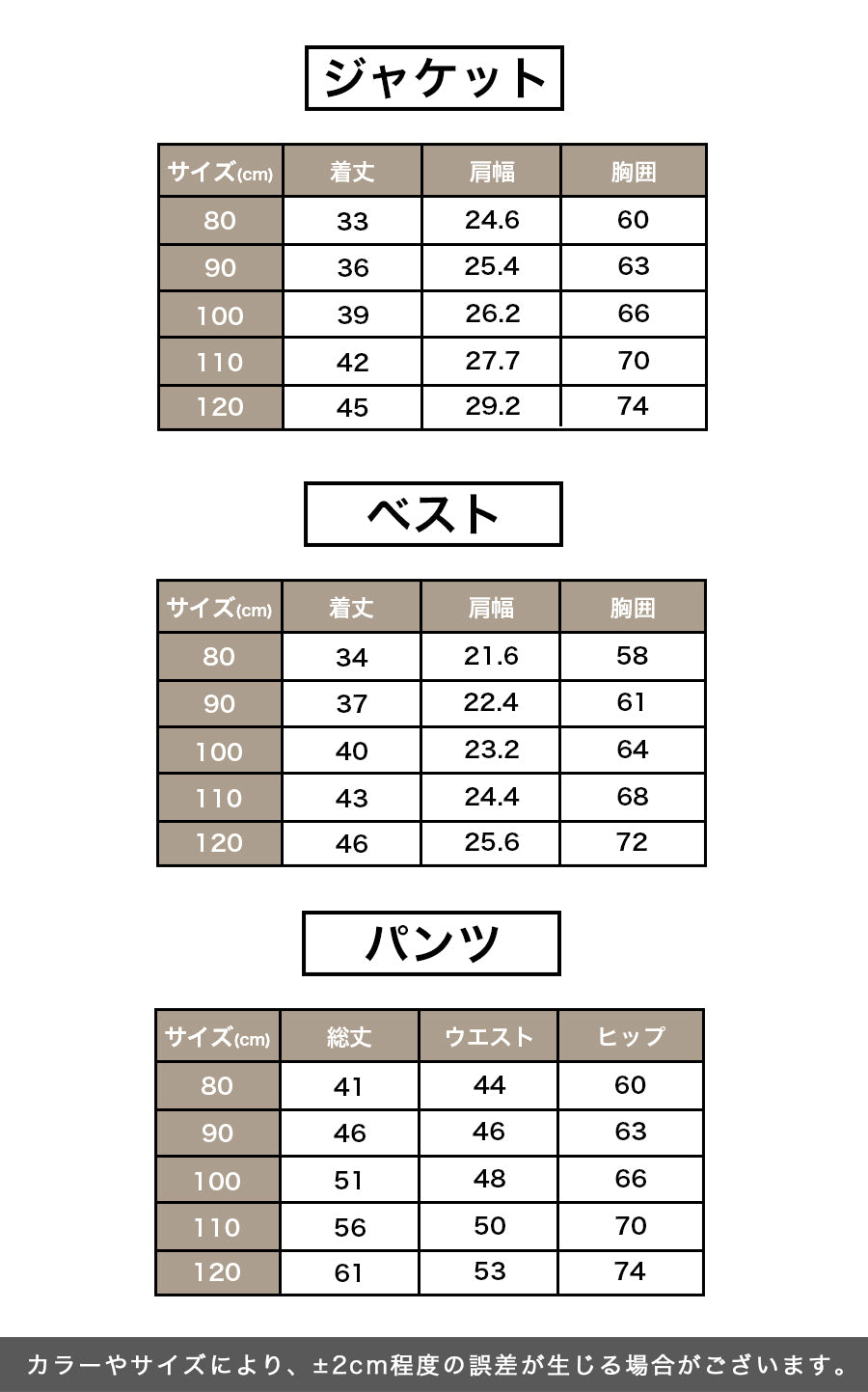 ジャケット

| サイズ(cm) | 着丈 | 肩幅 | 胸囲 |
|---|---|---|---|
| 80 | 33 | 24.6 | 60 |
| 90 | 36 | 25.4 | 63 |
| 100 | 39 | 26.2 | 66 |
| 110 | 42 | 27.7 | 70 |
| 120 | 45 | 29.2 | 74 |

ベスト

| サイズ(cm) | 着丈 | 肩幅 | 胸囲 |
|---|---|---|---|
| 80 | 34 | 21.6 | 58 |
| 90 | 37 | 22.4 | 61 |
| 100 | 40 | 23.2 | 64 |
| 110 | 43 | 24.4 | 68 |
| 120 | 46 | 25.6 | 72 |

パンツ

| サイズ(cm) | 総丈 | ウエスト | ヒップ |
|---|---|---|---|
| 80 | 41 | 44 | 60 |
| 90 | 46 | 46 | 63 |
| 100 | 51 | 48 | 66 |
| 110 | 56 | 50 | 70 |
| 120 | 61 | 53 | 74 |

カラーやサイズにより、±2cm程度の誤差が生じる場合がございます。